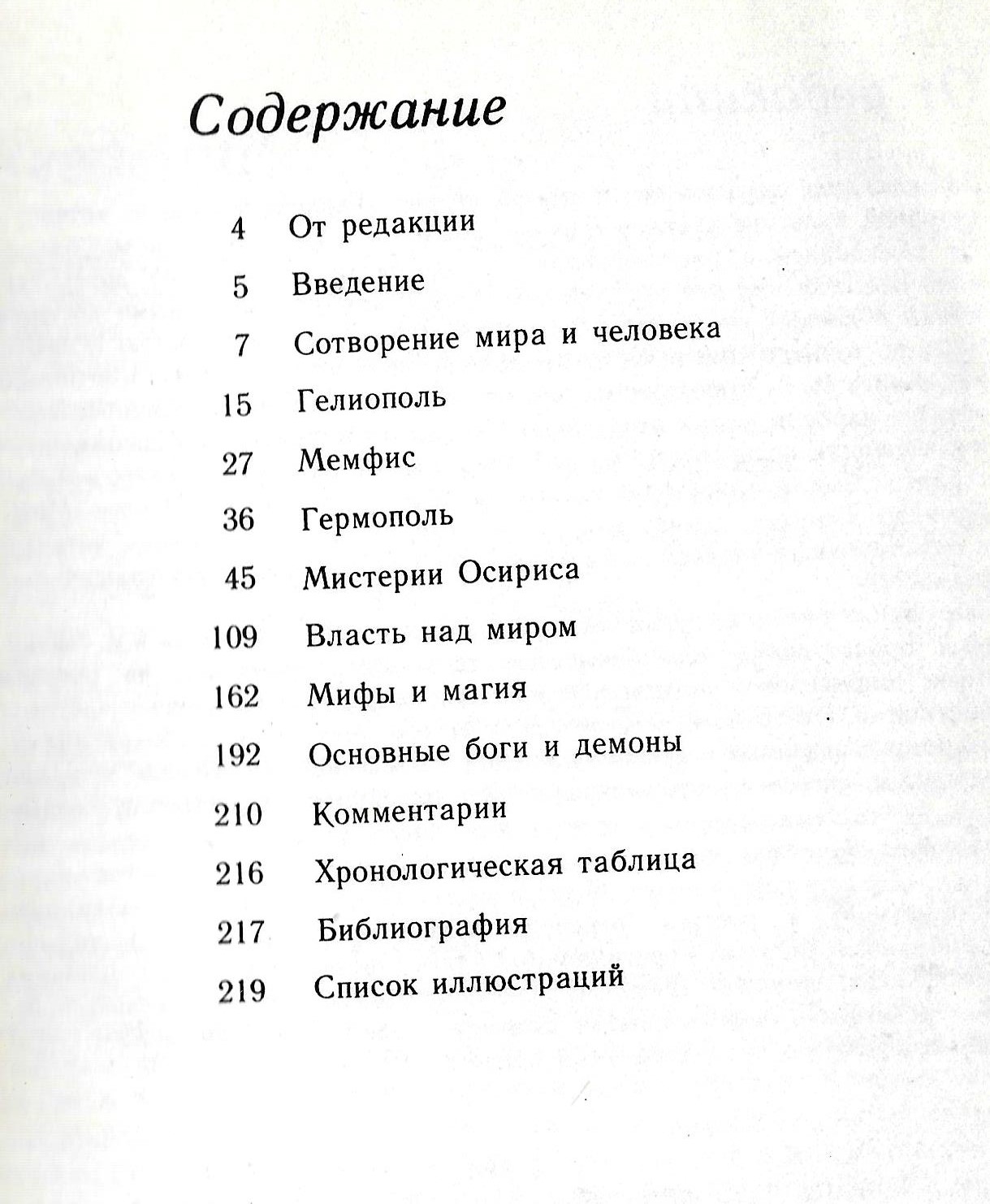 Содержание

4 От редакции

5 Введение

7 Сотворение мира и человека

15 Гелиополь

27 Мемфис

36 Гермополь

45 Мистерии Осириса

109 Власть над миром

162 Мифы и магия

192 Основные боги и демоны

210 Комментарии

216 Хронологическая таблица

217 Библиография

219 Список иллюстраций